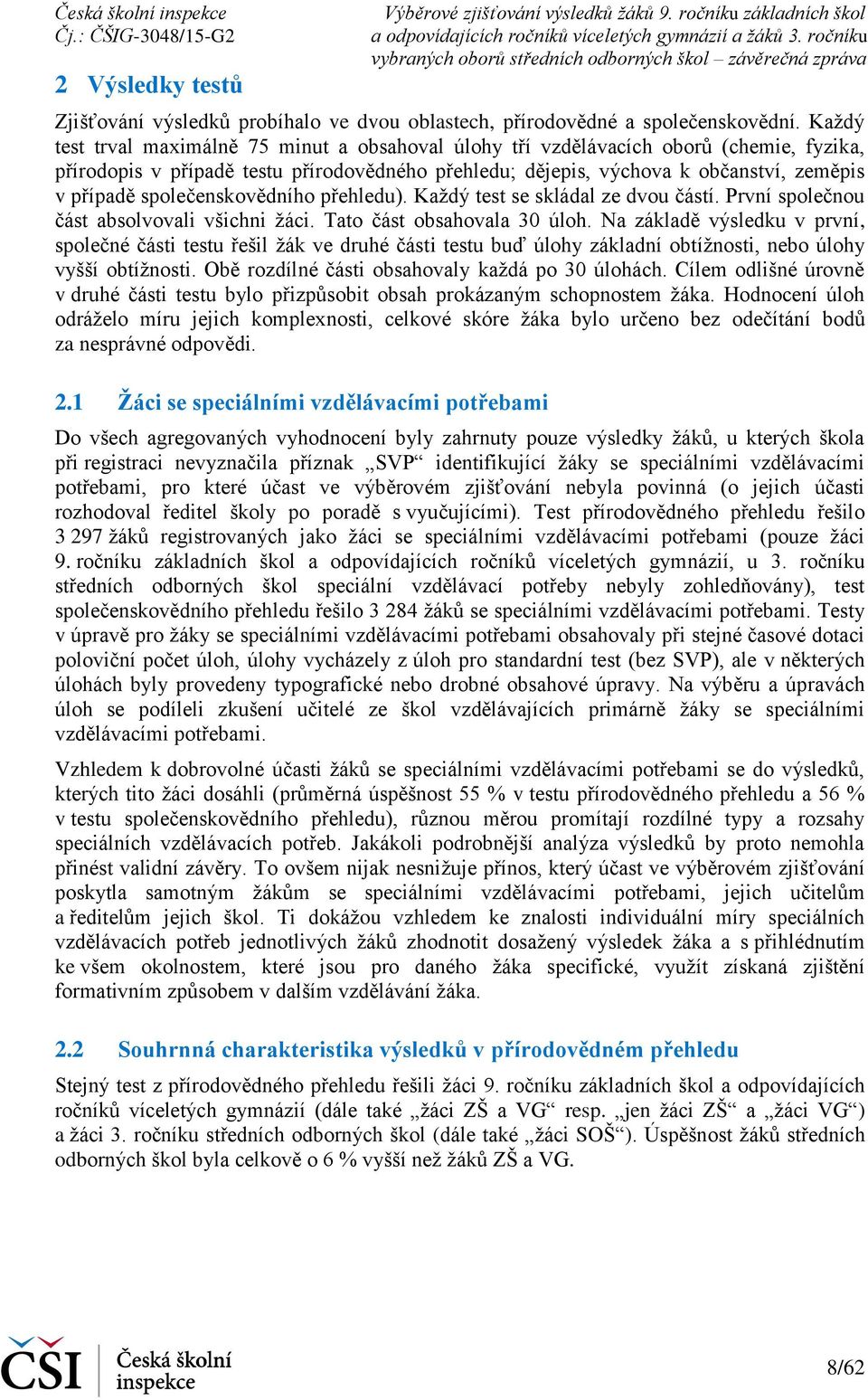 Česká školní inspekce
Čj.: ČŠIG-3048/15-G2

Výběrové zjišťování výsledků žáků 9. ročníku základních škol a odpovídajících ročníků víceletých gymnázií a žáků 3. ročníku vybraných oborů středních odborných škol – závěrečná zpráva

2 Výsledky testů

Zjišťování výsledků probíhalo ve dvou oblastech, přírodovědné a společenskovědní. Každý test trval maximálně 75 minut a obsahoval úlohy tří vzdělávacích oborů (chemie, fyzika, přírodopis v případě testu přírodovědného přehledu; dějepis, výchova k občanství, zeměpis v případě společenskovědního přehledu). Každý test se skládal ze dvou částí. První společnou část absolvovali všichni žáci. Tato část obsahovala 30 úloh. Na základě výsledku v první, společné části testu řešil žák ve druhé části testu buď úlohy základní obtížnosti, nebo úlohy vyšší obtížnosti. Obě rozdílné části obsahovaly každá po 30 úlohách. Cílem odlišné úrovně v druhé části testu bylo přizpůsobit obsah prokázaným schopnostem žáka. Hodnocení úloh odráželo míru jejich komplexnosti, celkové skóre žáka bylo určeno bez odečítání bodů za nesprávné odpovědi.

2.1 Žáci se speciálními vzdělávacími potřebami

Do všech agregovaných vyhodnocení byly zahrnuty pouze výsledky žáků, u kterých škola při registraci nevyznačila příznak „SVP“ identifikující žáky se speciálními vzdělávacími potřebami, pro které účast ve výběrovém zjišťování nebyla povinná (o jejich účasti rozhodoval ředitel školy po poradě s vyučujícími). Test přírodovědného přehledu řešilo 3 297 žáků registrovaných jako žáci se speciálními vzdělávacími potřebami (pouze žáci 9. ročníku základních škol a odpovídajících ročníků víceletých gymnázií, u 3. ročníku středních odborných škol speciální vzdělávací potřeby nebyly zohledňovány), test společenskovědního přehledu řešilo 3 284 žáků se speciálními vzdělávacími potřebami. Testy v úpravě pro žáky se speciálními vzdělávacími potřebami obsahovaly při stejné časové dotaci poloviční počet úloh, úlohy vycházely z úloh pro standardní test (bez SVP), ale v některých úlohách byly provedeny typografické nebo drobné obsahové úpravy. Na výběru a úpravách úloh se podíleli zkušení učitelé ze škol vzdělávajících primárně žáky se speciálními vzdělávacími potřebami.

Vzhledem k dobrovolné účasti žáků se speciálními vzdělávacími potřebami se do výsledků, kterých tito žáci dosáhli (průměrná úspěšnost 55 % v testu přírodovědného přehledu a 56 % v testu společenskovědního přehledu), různou měrou promítají rozdílné typy a rozsahy speciálních vzdělávacích potřeb. Jakákoli podrobnější analýza výsledků by proto nemohla přinést validní závěry. To ovšem nijak nesnižuje přínos, který účast ve výběrovém zjišťování poskytla samotným žákům se speciálními vzdělávacími potřebami, jejich učitelům a ředitelům jejich škol. Ti dokážou vzhledem ke znalosti individuální míry speciálních vzdělávacích potřeb jednotlivých žáků zhodnotit dosažený výsledek žáka a s přihlédnutím ke všem okolnostem, které jsou pro daného žáka specifické, využít získaná zjištění formativním způsobem v dalším vzdělávání žáka.

2.2 Souhrnná charakteristika výsledků v přírodovědném přehledu

Stejný test z přírodovědného přehledu řešili žáci 9. ročníku základních škol a odpovídajících ročníků víceletých gymnázií (dále také „žáci ZŠ a VG“ resp. „jen žáci ZŠ“ a „žáci VG“) a žáci 3. ročníku středních odborných škol (dále také „žáci SOŠ“). Úspěšnost žáků středních odborných škol byla celkově o 6 % vyšší než žáků ZŠ a VG.

ČŠI Česká školní inspekce

8/62